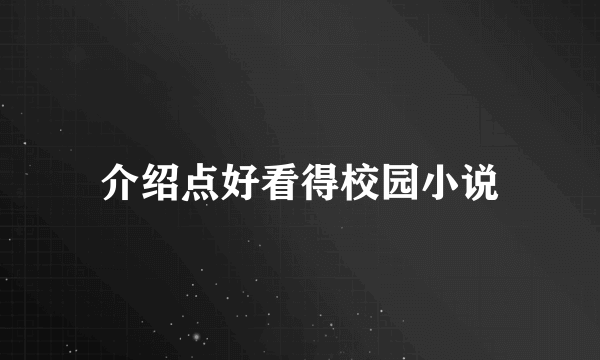 介绍点好看得校园小说